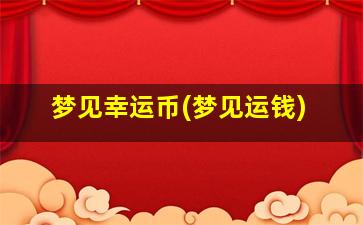 梦见幸运币(梦见运钱)